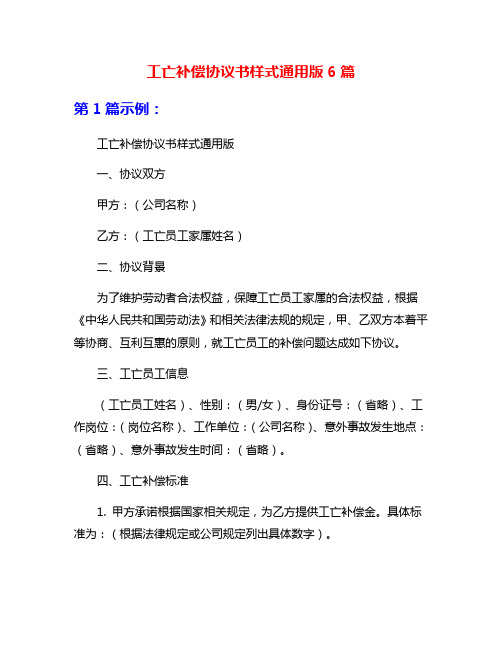 工亡补偿协议书样式通用版 6 篇

第 1 篇示例：

工亡补偿协议书样式通用版

一、协议双方

甲方：（公司名称）

乙方：（工亡员工家属姓名）

二、协议背景

为了维护劳动者合法权益，保障工亡员工家属的合法权益，根据《中华人民共和国劳动法》和相关法律法规的规定，甲、乙双方本着平等协商、互利互惠的原则，就工亡员工的补偿问题达成如下协议。

三、工亡员工信息

（工亡员工姓名）、性别：（男/女）、身份证号：（省略）、工作岗位：（岗位名称）、工作单位：（公司名称）、意外事故发生地点：（省略）、意外事故发生时间：（省略）。

四、工亡补偿标准

1. 甲方承诺根据国家相关规定，为乙方提供工亡补偿金。具体标准为：（根据法律规定或公司规定列出具体数字）。